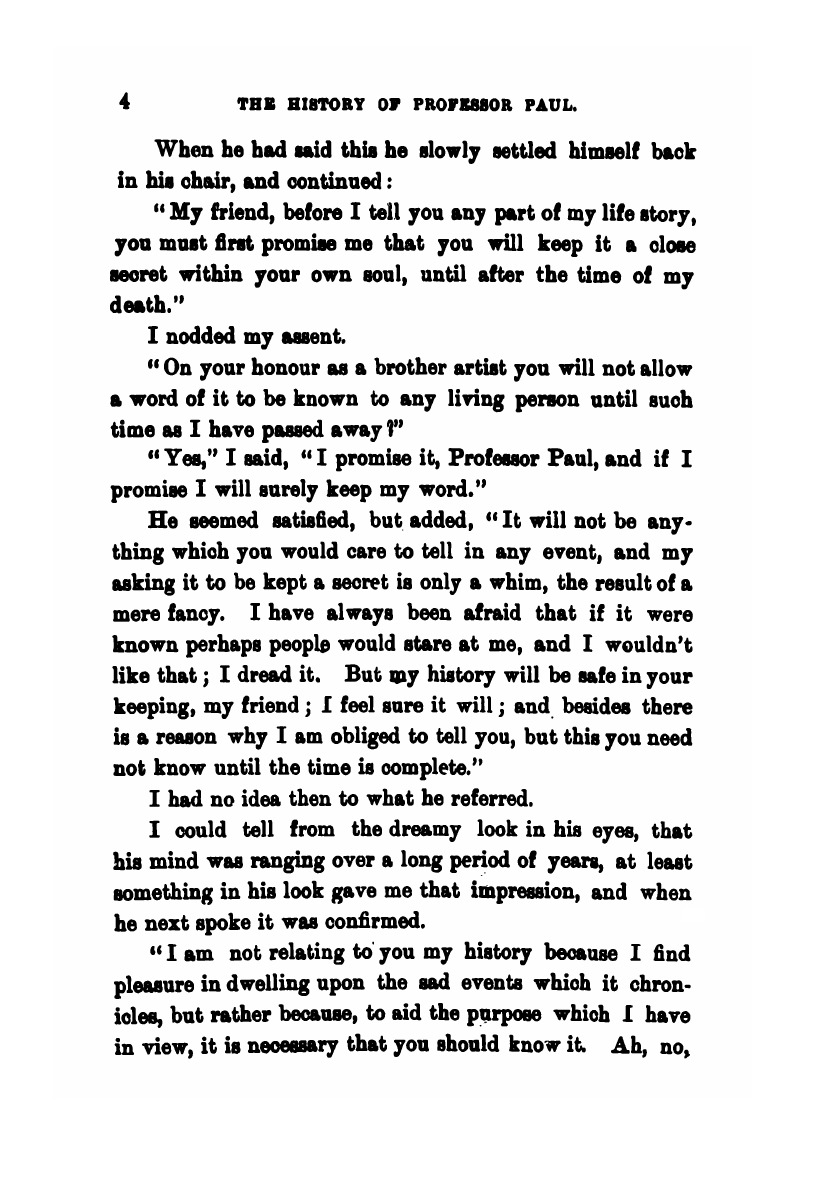 4 THE HISTORY OF PROFESSOR PAUL.

When he had said this he slowly settled himself back in his chair, and continued:

"My friend, before I tell you any part of my life story, you must first promise me that you will keep it a close secret within your own soul, until after the time of my death."

I nodded my assent.

"On your honour as a brother artist you will not allow a word of it to be known to any living person until such time as I have passed away?"

"Yes," I said, "I promise it, Professor Paul, and if I promise I will surely keep my word."

He seemed satisfied, but added, "It will not be anything which you would care to tell in any event, and my asking it to be kept a secret is only a whim, the result of a mere fancy. I have always been afraid that if it were known perhaps people would stare at me, and I wouldn't like that; I dread it. But my history will be safe in your keeping, my friend; I feel sure it will; and besides there is a reason why I am obliged to tell you, but this you need not know until the time is complete."

I had no idea then to what he referred.

I could tell from the dreamy look in his eyes, that his mind was ranging over a long period of years, at least something in his look gave me that impression, and when he next spoke it was confirmed.

"I am not relating to you my history because I find pleasure in dwelling upon the sad events which it chronicles, but rather because, to aid the purpose which I have in view, it is necessary that you should know it. Ah, no,